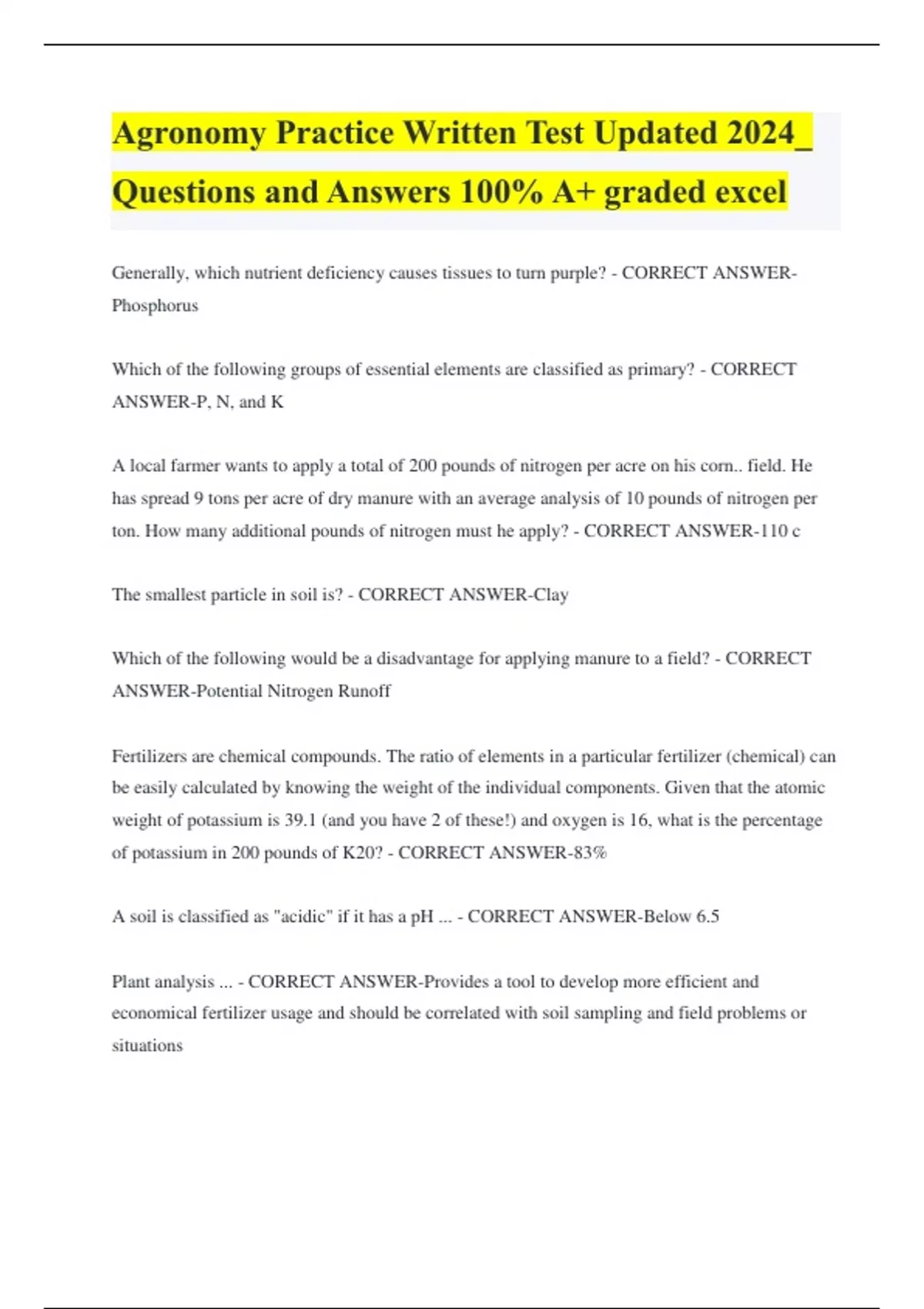 Agronomy Practice Written Test Updated 2024_ Questions and Answers 100% A+ graded excel

Generally, which nutrient deficiency causes tissues to turn purple? - CORRECT ANSWER-Phosphorus

Which of the following groups of essential elements are classified as primary? - CORRECT ANSWER-P, N, and K

A local farmer wants to apply a total of 200 pounds of nitrogen per acre on his corn.. field. He has spread 9 tons per acre of dry manure with an average analysis of 10 pounds of nitrogen per ton. How many additional pounds of nitrogen must he apply? - CORRECT ANSWER-110 c

The smallest particle in soil is? - CORRECT ANSWER-Clay

Which of the following would be a disadvantage for applying manure to a field? - CORRECT ANSWER-Potential Nitrogen Runoff

Fertilizers are chemical compounds. The ratio of elements in a particular fertilizer (chemical) can be easily calculated by knowing the weight of the individual components. Given that the atomic weight of potassium is 39.1 (and you have 2 of these!) and oxygen is 16, what is the percentage of potassium in 200 pounds of K20? - CORRECT ANSWER-83%

A soil is classified as "acidic" if it has a pH ... - CORRECT ANSWER-Below 6.5

Plant analysis ... - CORRECT ANSWER-Provides a tool to develop more efficient and economical fertilizer usage and should be correlated with soil sampling and field problems or situations